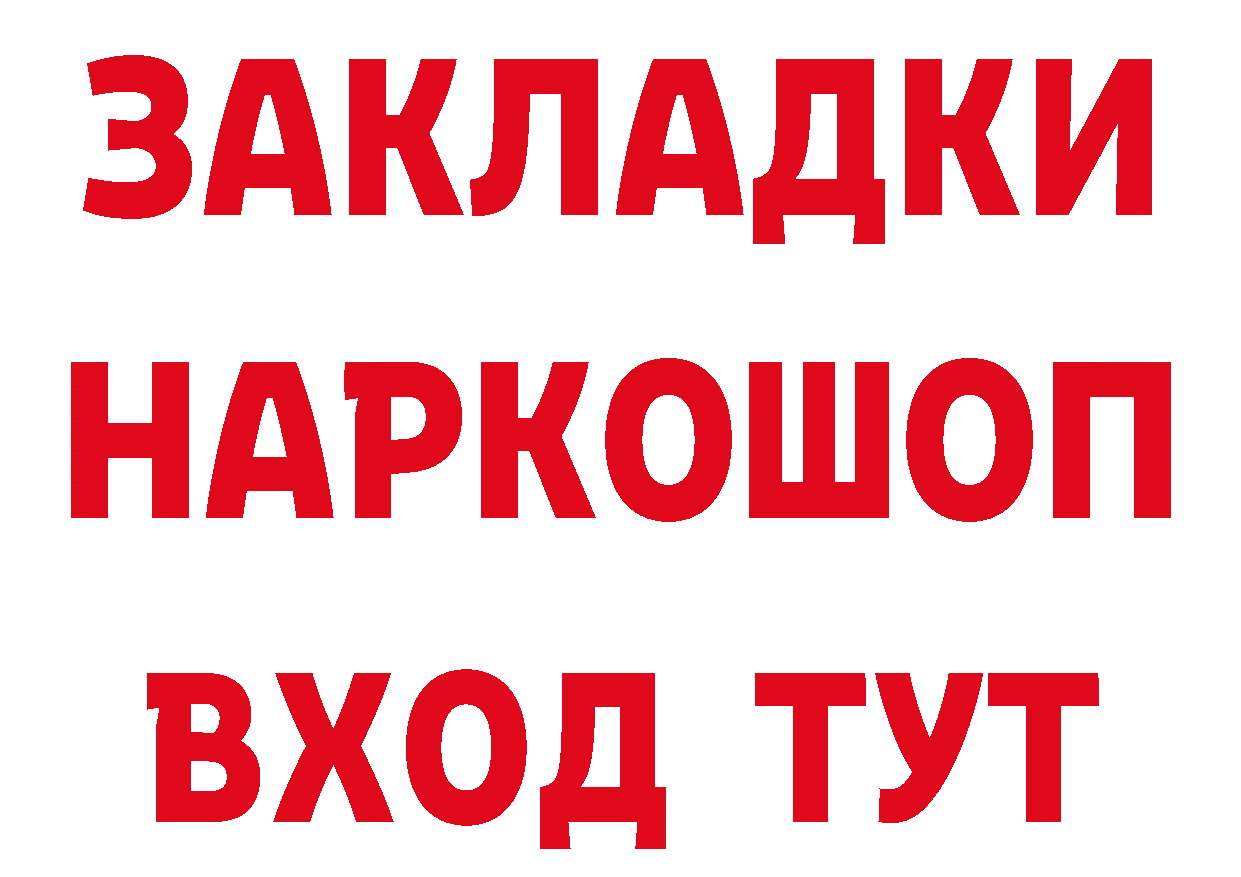 ЗАКЛАДКИ НАРКОШОП ВХОД ТУТ